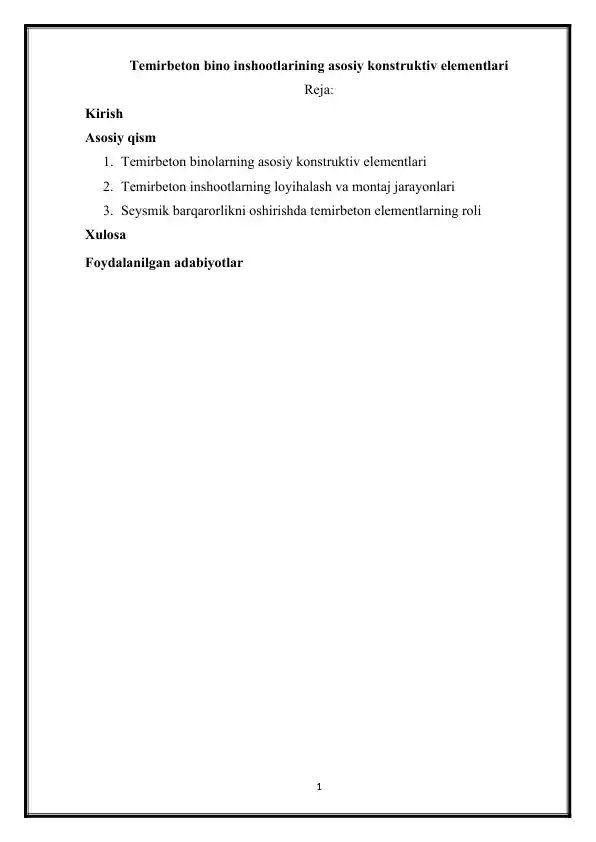 Temirbeton bino inshootlarining asosiy konstruktiv elementlari

Reja:

Kirish

Asosiy qism

1. Temirbeton binolarning asosiy konstruktiv elementlari
2. Temirbeton inshootlarning loyihalash va montaj jarayonlari
3. Seysmik barqarorlikni oshirishda temirbeton elementlarning roli

Xulosa

Foydalanilgan adabiyotlar

1